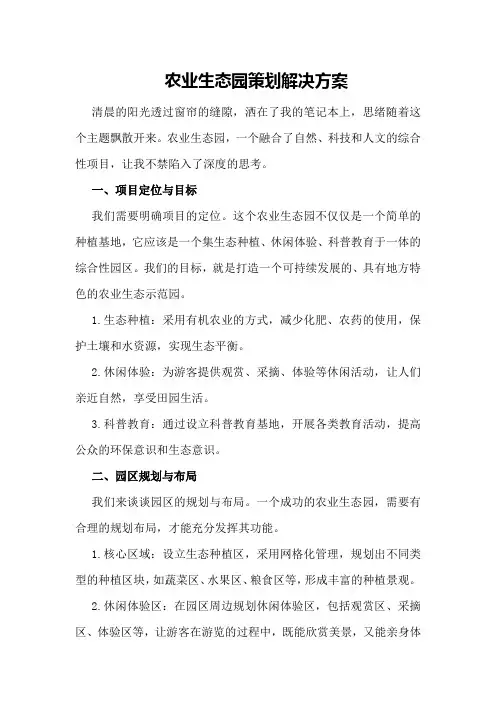 农业生态园策划解决方案

清晨的阳光透过窗帘的缝隙，洒在了我的笔记本上，思绪随着这个主题飘散开来。农业生态园，一个融合了自然、科技和人文的综合性项目，让我不禁陷入了深度的思考。

一、项目定位与目标

我们需要明确项目的定位。这个农业生态园不仅仅是一个简单的种植基地，它应该是一个集生态种植、休闲体验、科普教育于一体的综合性园区。我们的目标，就是打造一个可持续发展的、具有地方特色的农业生态示范园。

1.生态种植：采用有机农业的方式，减少化肥、农药的使用，保护土壤和水资源，实现生态平衡。

2.休闲体验：为游客提供观赏、采摘、体验等休闲活动，让人们亲近自然，享受田园生活。

3.科普教育：通过设立科普教育基地，开展各类教育活动，提高公众的环保意识和生态意识。

二、园区规划与布局

我们来谈谈园区的规划与布局。一个成功的农业生态园，需要有合理的规划布局，才能充分发挥其功能。

1.核心区域：设立生态种植区，采用网格化管理，规划出不同类型的种植区块，如蔬菜区、水果区、粮食区等，形成丰富的种植景观。

2.休闲体验区：在园区周边规划休闲体验区，包括观赏区、采摘区、体验区等，让游客在游览的过程中，既能欣赏美景，又能亲身体